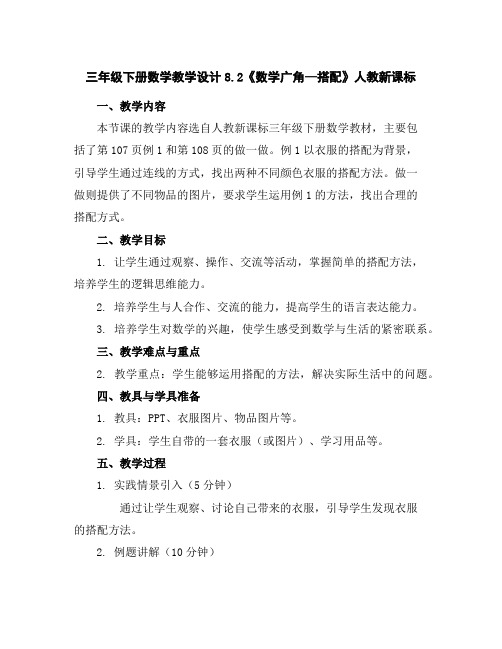 三年级下册数学教学设计 8.2《数学广角—搭配》人教新课标

一、教学内容

本节课的教学内容选自人教新课标三年级下册数学教材，主要包括了第 107 页例 1 和第 108 页的做一做。例 1 以衣服的搭配为背景，引导学生通过连线的方式，找出两种不同颜色衣服的搭配方法。做一做则提供了不同物品的图片，要求学生运用例 1 的方法，找出合理的搭配方式。

二、教学目标

1. 让学生通过观察、操作、交流等活动，掌握简单的搭配方法，培养学生的逻辑思维能力。

2. 培养学生与人合作、交流的能力，提高学生的语言表达能力。

3. 培养学生对数学的兴趣，使学生感受到数学与生活的紧密联系。

三、教学难点与重点

2. 教学重点：学生能够运用搭配的方法，解决实际生活中的问题。

四、教具与学具准备

1. 教具：PPT、衣服图片、物品图片等。

2. 学具：学生自带的一套衣服（或图片）、学习用品等。

五、教学过程

1. 实践情景引入（5 分钟）

通过让学生观察、讨论自己带来的衣服，引导学生发现衣服的搭配方法。

2. 例题讲解（10 分钟）